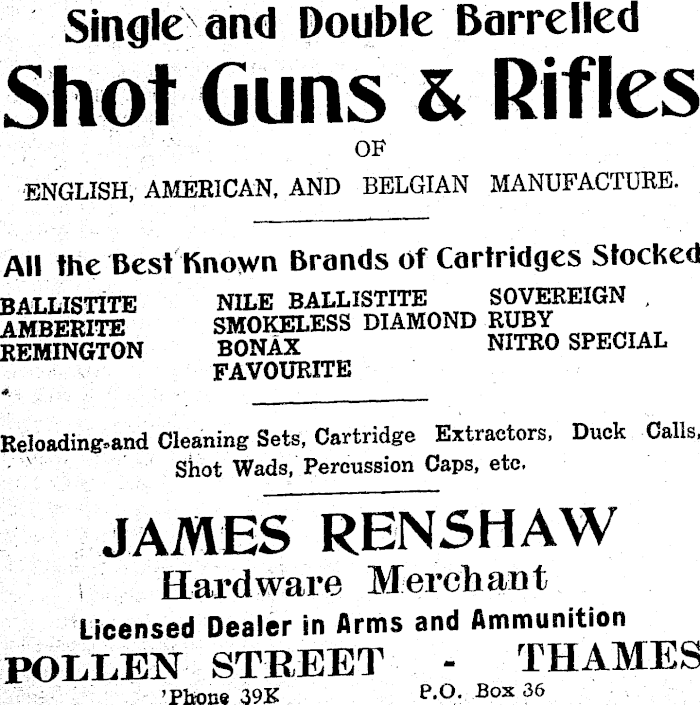 Single and Double Barrelled

Shot Guns & Rifles

OF

ENGLISH, AMERICAN, AND BELGIAN MANUFACTURE.

All the Best Known Brands of Cartridges Stocked

BALLISTITE
AMBERITE
REMINGTON

NILE BALLISTITE
SMOKELESS DIAMOND
BONAX
FAVOURITE

SOVEREIGN
RUBY
NITRO SPECIAL

Reloading and Cleaning Sets, Cartridge Extractors, Duck Calls, Shot Wads, Percussion Caps, etc.

JAMES RENSHAW
Hardware Merchant
Licensed Dealer in Arms and Ammunition
POLLEN STREET - THAMES
'Phone 39K P.O. Box 36